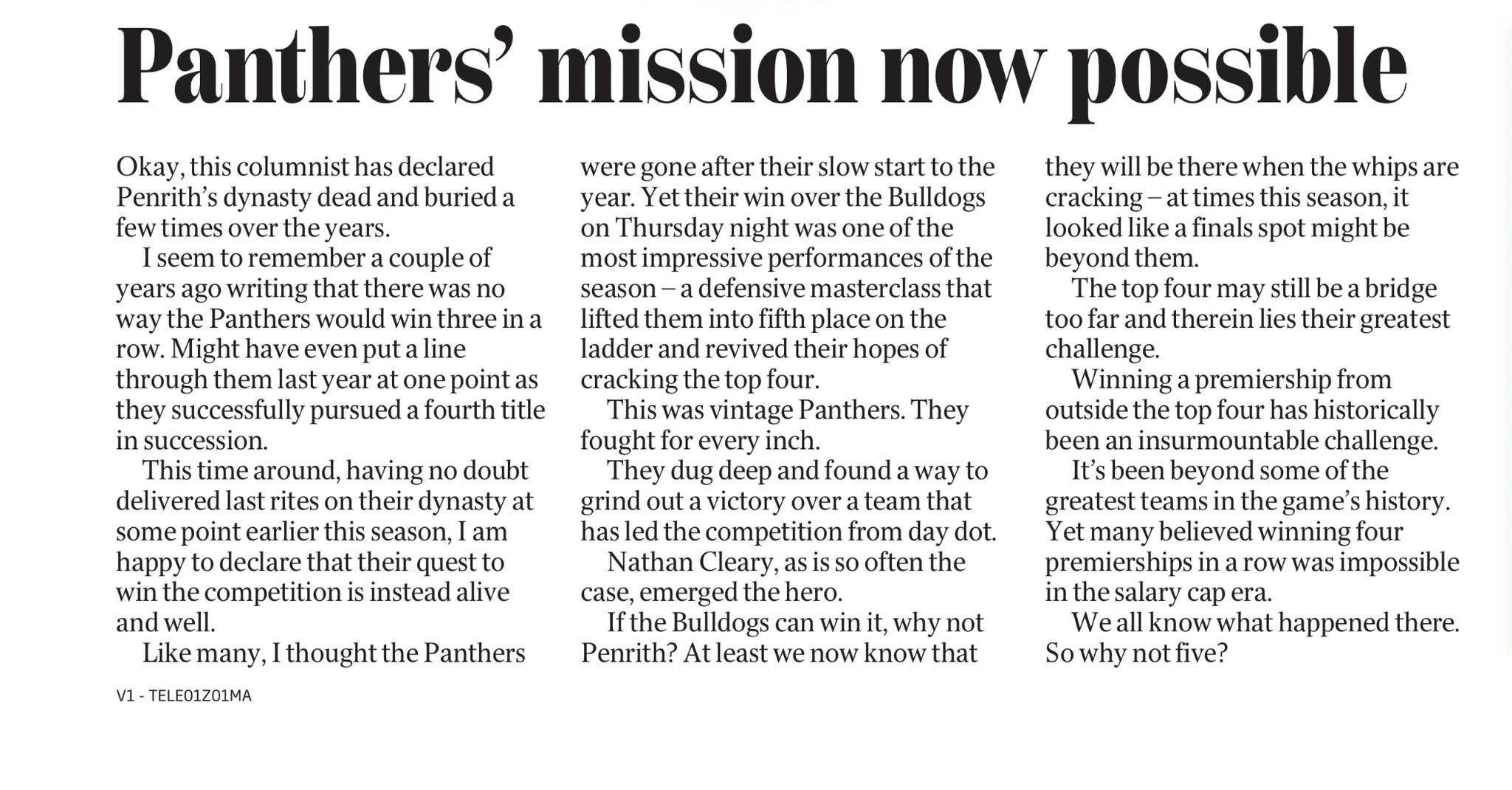 Panthers' mission now possible

Okay, this columnist has declared Penrith's dynasty dead and buried a few times over the years.

I seem to remember a couple of years ago writing that there was no way the Panthers would win three in a row. Might have even put a line through them last year at one point as they successfully pursued a fourth title in succession.

This time around, having no doubt delivered last rites on their dynasty at some point earlier this season, I am happy to declare that their quest to win the competition is instead alive and well.

Like many, I thought the Panthers were gone after their slow start to the year. Yet their win over the Bulldogs on Thursday night was one of the most impressive performances of the season – a defensive masterclass that lifted them into fifth place on the ladder and revived their hopes of cracking the top four.

This was vintage Panthers. They fought for every inch.

They dug deep and found a way to grind out a victory over a team that has led the competition from day dot.

Nathan Cleary, as is so often the case, emerged the hero.

If the Bulldogs can win it, why not Penrith? At least we now know that they will be there when the whips are cracking – at times this season, it looked like a finals spot might be beyond them.

The top four may still be a bridge too far and therein lies their greatest challenge.

Winning a premiership from outside the top four has historically been an insurmountable challenge.

It's been beyond some of the greatest teams in the game's history. Yet many believed winning four premierships in a row was impossible in the salary cap era.

We all know what happened there. So why not five?

V1 - TELE01Z01MA